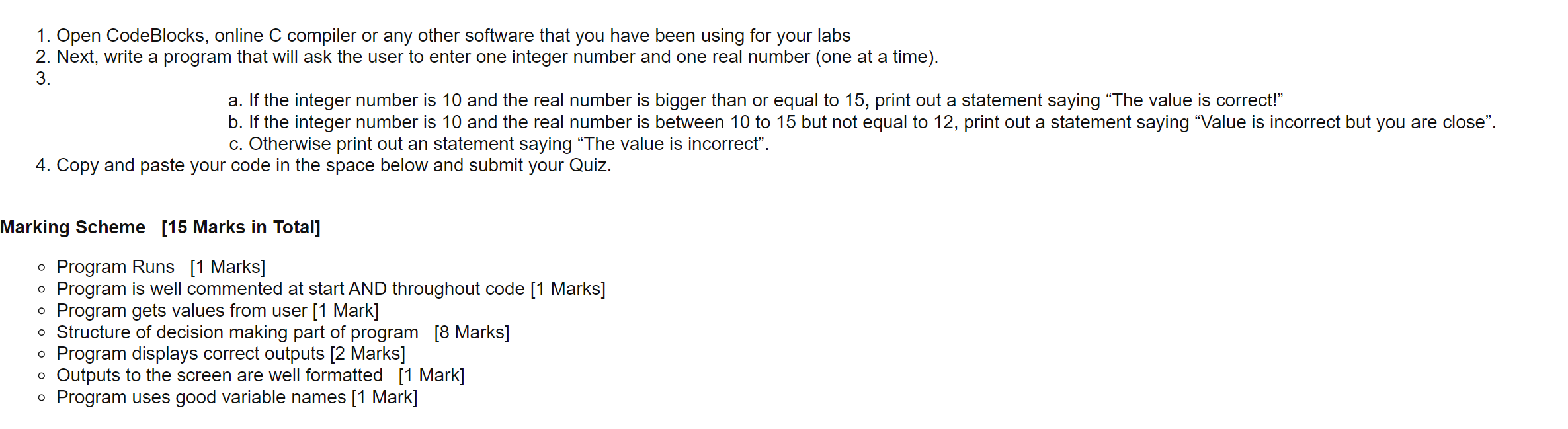 1. Open CodeBlocks, online C compiler or any other software that you have been using for your labs
2. Next, write a program that will ask the user to enter one integer number and one real number (one at a time).
3.
a. If the integer number is 10 and the real number is bigger than or equal to 15, print out a statement saying "The value is correct!"
b. If the integer number is 10 and the real number is between 10 to 15 but not equal to 12, print out a statement saying "Value is incorrect but you are close".
c. Otherwise print out an statement saying "The value is incorrect".
4. Copy and paste your code in the space below and submit your Quiz.

Marking Scheme [15 Marks in Total]

• Program Runs [1 Marks]
• Program is well commented at start AND throughout code [1 Marks]
• Program gets values from user [1 Mark]
• Structure of decision making part of program [8 Marks]
• Program displays correct outputs [2 Marks]
• Outputs to the screen are well formatted [1 Mark]
• Program uses good variable names [1 Mark]